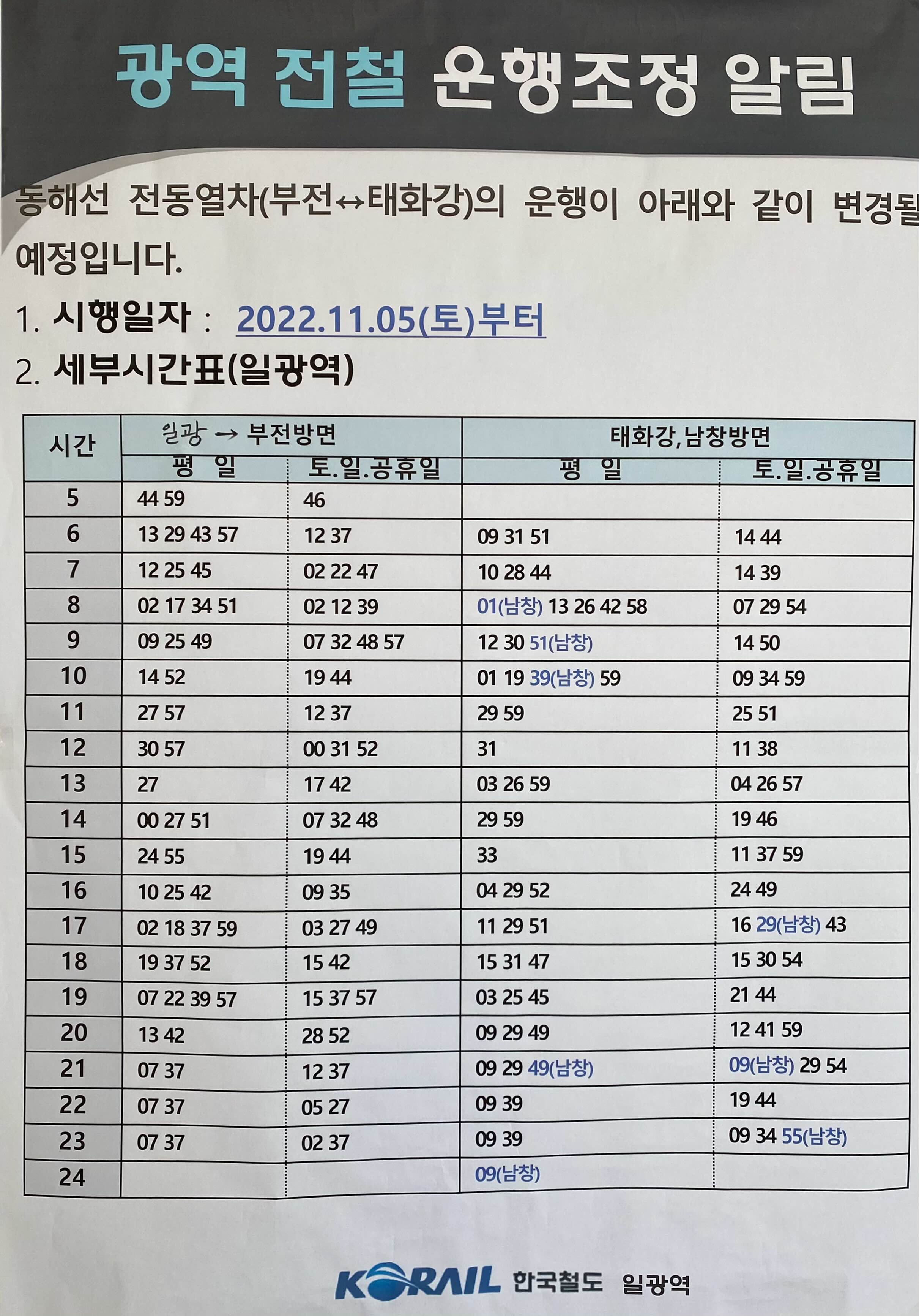 광역 전철 운행조정 알림

동해선 전동열차(부전↔태화강)의 운행이 아래와 같이 변경될 예정입니다.

1. 시행일자 : 2022.11.05(토)부터

2. 세부시간표(일광역)

| 시간 | 일광 → 부전방면 | | 태화강,남창방면 | |
|---|---|---|---|---|
| | 평 일 | 토.일.공휴일 | 평 일 | 토.일.공휴일 |
| 5 | 44 59 | 46 | | |
| 6 | 13 29 43 57 | 12 37 | 09 31 51 | 14 44 |
| 7 | 12 25 45 | 02 22 47 | 10 28 44 | 14 39 |
| 8 | 02 17 34 51 | 02 12 39 | 01(남창) 13 26 42 58 | 07 29 54 |
| 9 | 09 25 49 | 07 32 48 57 | 12 30 51(남창) | 14 50 |
| 10 | 14 52 | 19 44 | 01 19 39(남창) 59 | 09 34 59 |
| 11 | 27 57 | 12 37 | 29 59 | 25 51 |
| 12 | 30 57 | 00 31 52 | 31 | 11 38 |
| 13 | 27 | 17 42 | 03 26 59 | 04 26 57 |
| 14 | 00 27 51 | 07 32 48 | 29 59 | 19 46 |
| 15 | 24 55 | 19 44 | 33 | 11 37 59 |
| 16 | 10 25 42 | 09 35 | 04 29 52 | 24 49 |
| 17 | 02 18 37 59 | 03 27 49 | 11 29 51 | 16 29(남창) 43 |
| 18 | 19 37 52 | 15 42 | 15 31 47 | 15 30 54 |
| 19 | 07 22 39 57 | 15 37 57 | 03 25 45 | 21 44 |
| 20 | 13 42 | 28 52 | 09 29 49 | 12 41 59 |
| 21 | 07 37 | 12 37 | 09 29 49(남창) | 09(남창) 29 54 |
| 22 | 07 37 | 05 27 | 09 39 | 19 44 |
| 23 | 07 37 | 02 37 | 09 39 | 09 34 55(남창) |
| 24 | | | 09(남창) | |

KORAIL 한국철도 일광역